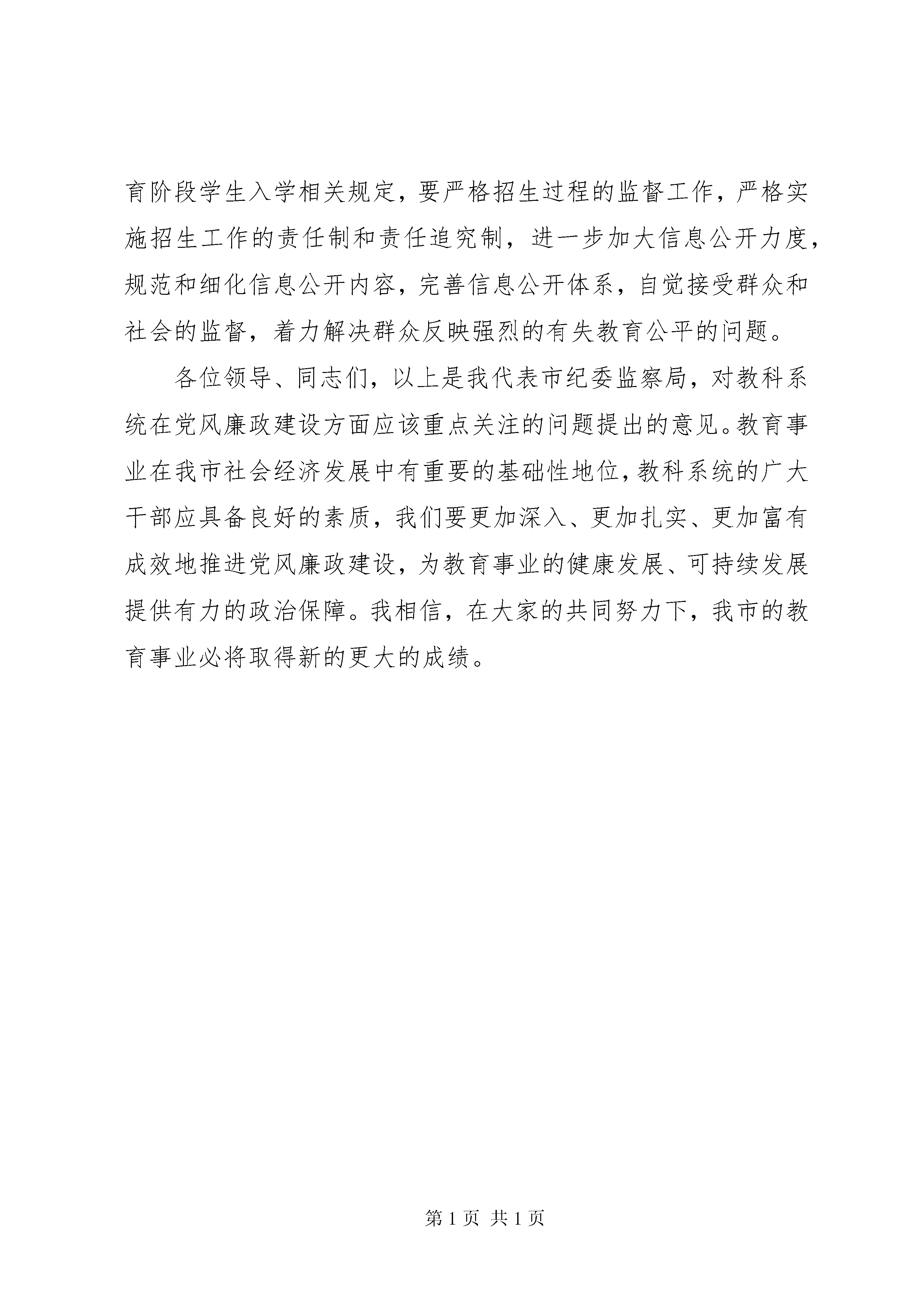 育阶段学生入学相关规定，要严格招生过程的监督工作，严格实施招生工作的责任制和责任追究制，进一步加大信息公开力度，规范和细化信息公开内容，完善信息公开体系，自觉接受群众和社会的监督，着力解决群众反映强烈的有失教育公平的问题。

各位领导、同志们，以上是我代表市纪委监察局，对教科系统在党风廉政建设方面应该重点关注的问题提出的意见。教育事业在我市社会经济发展中有重要的基础性地位，教科系统的广大干部应具备良好的素质，我们要更加深入、更加扎实、更加富有成效地推进党风廉政建设，为教育事业的健康发展、可持续发展提供有力的政治保障。我相信，在大家的共同努力下，我市的教育事业必将取得新的更大的成绩。

第 1 页 共 1 页